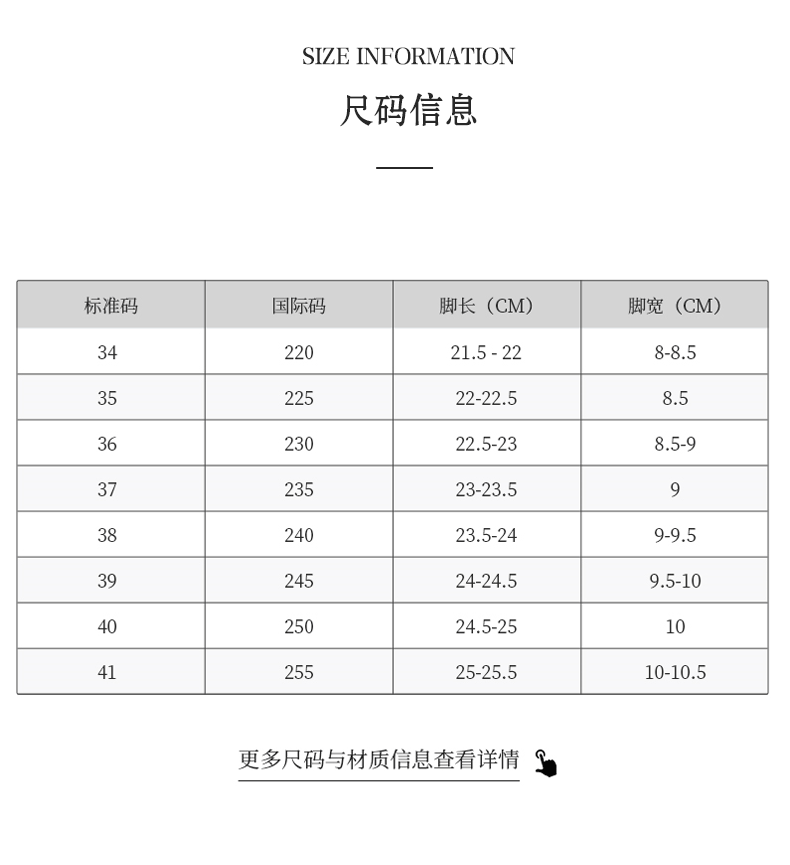 SIZE INFORMATION

尺码信息

| 标准码 | 国际码 | 脚长（CM） | 脚宽（CM） |
|---|---|---|---|
| 34 | 220 | 21.5 - 22 | 8-8.5 |
| 35 | 225 | 22-22.5 | 8.5 |
| 36 | 230 | 22.5-23 | 8.5-9 |
| 37 | 235 | 23-23.5 | 9 |
| 38 | 240 | 23.5-24 | 9-9.5 |
| 39 | 245 | 24-24.5 | 9.5-10 |
| 40 | 250 | 24.5-25 | 10 |
| 41 | 255 | 25-25.5 | 10-10.5 |

更多尺码与材质信息查看详情